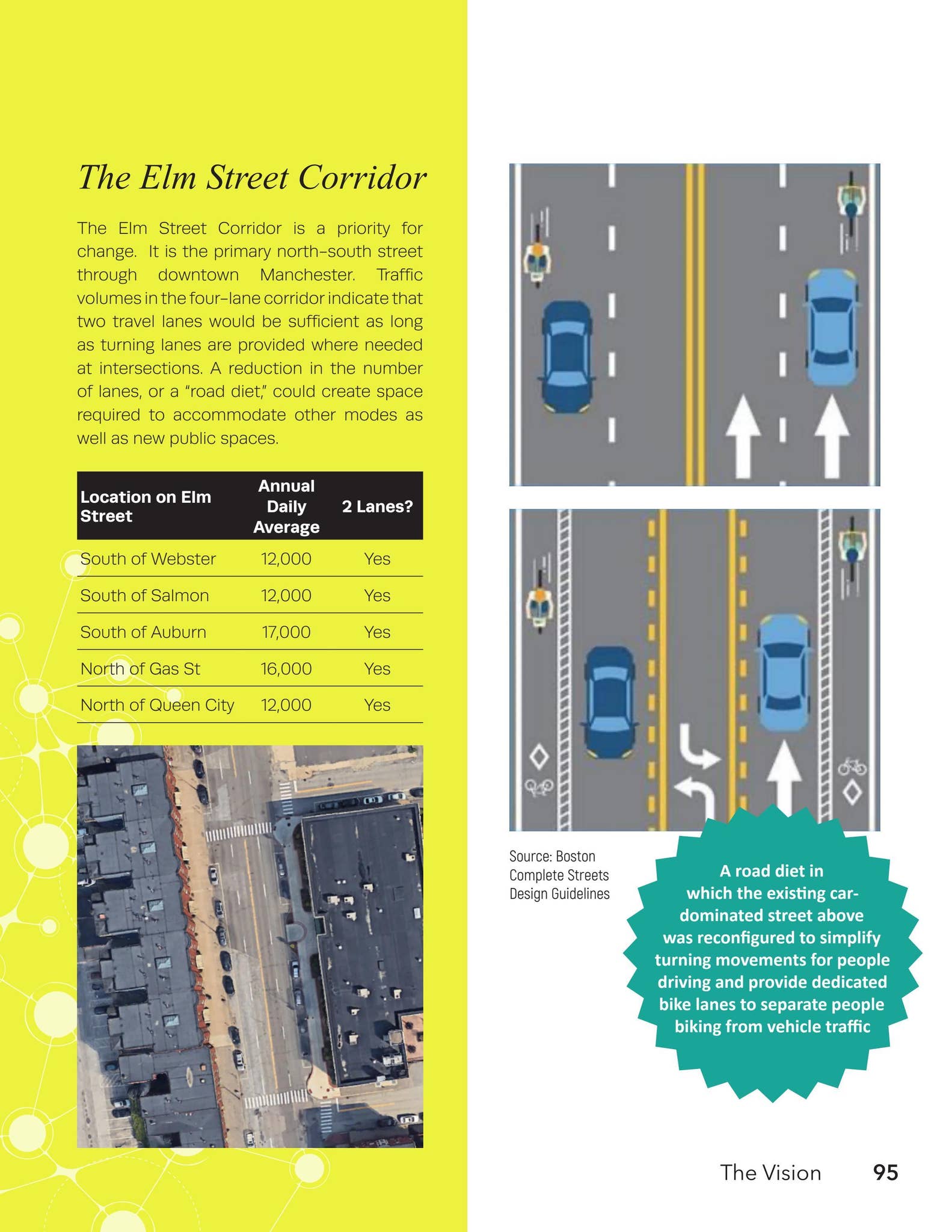 The Elm Street Corridor

The Elm Street Corridor is a priority for change. It is the primary north-south street through downtown Manchester. Traffic volumes in the four-lane corridor indicate that two travel lanes would be sufficient as long as turning lanes are provided where needed at intersections. A reduction in the number of lanes, or a "road diet," could create space required to accommodate other modes as well as new public spaces.

| Location on Elm Street | Annual Daily Average | 2 Lanes? |
|---|---|---|
| South of Webster | 12,000 | Yes |
| South of Salmon | 12,000 | Yes |
| South of Auburn | 17,000 | Yes |
| North of Gas St | 16,000 | Yes |
| North of Queen City | 12,000 | Yes |

Source: Boston Complete Streets Design Guidelines

A road diet in which the existing car-dominated street above was reconfigured to simplify turning movements for people driving and provide dedicated bike lanes to separate people biking from vehicle traffic

The Vision 95